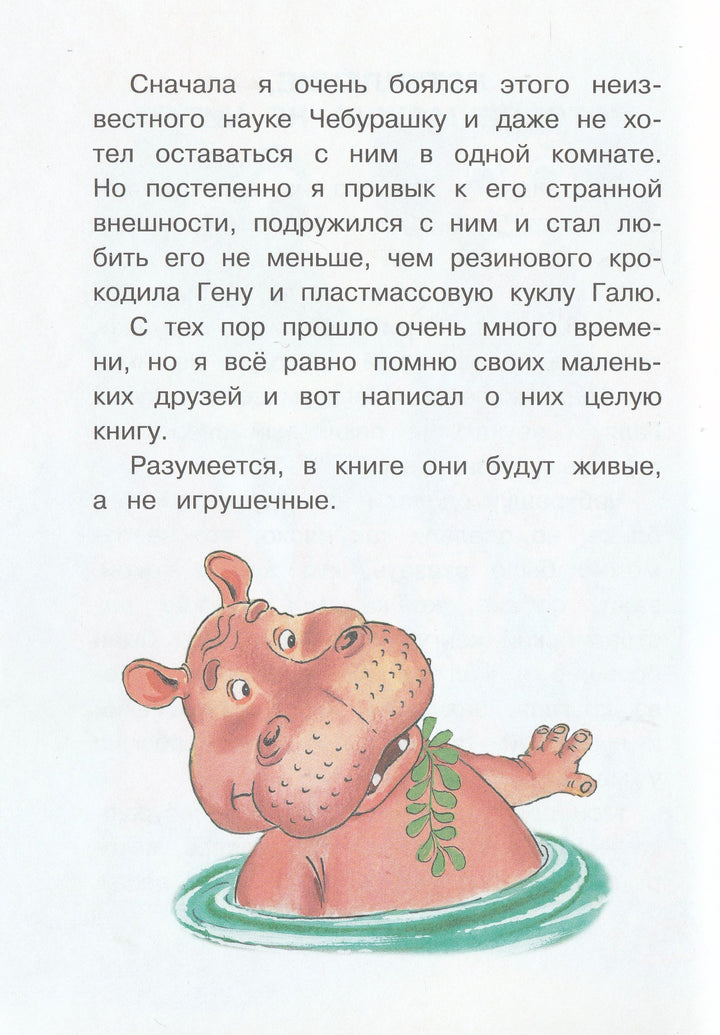 Сначала я очень боялся этого неизвестного науке Чебурашку и даже не хотел оставаться с ним в одной комнате. Но постепенно я привык к его странной внешности, подружился с ним и стал любить его не меньше, чем резинового крокодила Гену и пластмассовую куклу Галю.

С тех пор прошло очень много времени, но я всё равно помню своих маленьких друзей и вот написал о них целую книгу.

Разумеется, в книге они будут живые, а не игрушечные.